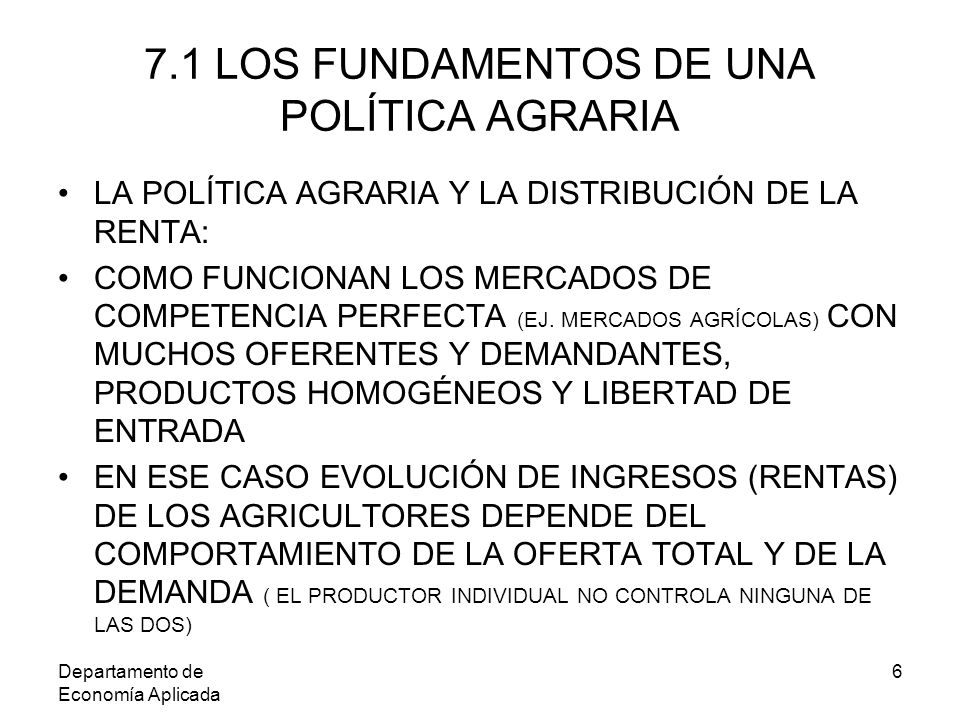 7.1 LOS FUNDAMENTOS DE UNA POLÍTICA AGRARIA

• LA POLÍTICA AGRARIA Y LA DISTRIBUCIÓN DE LA RENTA:

• COMO FUNCIONAN LOS MERCADOS DE COMPETENCIA PERFECTA (EJ. MERCADOS AGRÍCOLAS) CON MUCHOS OFERENTES Y DEMANDANTES, PRODUCTOS HOMOGÉNEOS Y LIBERTAD DE ENTRADA

• EN ESE CASO EVOLUCIÓN DE INGRESOS (RENTAS) DE LOS AGRICULTORES DEPENDE DEL COMPORTAMIENTO DE LA OFERTA TOTAL Y DE LA DEMANDA ( EL PRODUCTOR INDIVIDUAL NO CONTROLA NINGUNA DE LAS DOS)

Departamento de Economía Aplicada

6